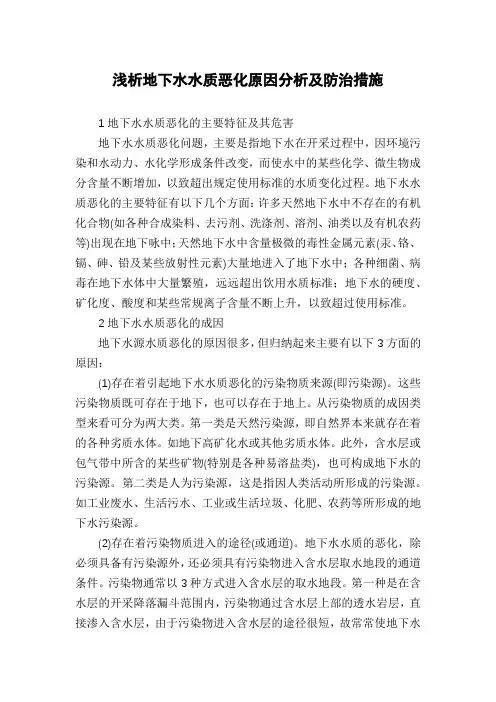 浅析地下水水质恶化原因分析及防治措施

1 地下水水质恶化的主要特征及其危害

地下水水质恶化问题，主要是指地下水在开采过程中，因环境污染和水动力、水化学形成条件改变，而使水中的某些化学、微生物成分含量不断增加，以致超出规定使用标准的水质变化过程。地下水水质恶化的主要特征有以下几个方面：许多天然地下水中不存在的有机化合物(如各种合成染料、去污剂、洗涤剂、溶剂、油类以及有机农药等)出现在地下咏中；天然地下水中含量极微的毒性金属元素(汞、铬、镉、砷、铅及某些放射性元素)大量地进入了地下水中；各种细菌、病毒在地下水体中大量繁殖，远远超出饮用水质标准；地下水的硬度、矿化度、酸度和某些常规离子含量不断上升，以致超过使用标准。

2 地下水水质恶化的成因

地下水源水质恶化的原因很多，但归纳起来主要有以下 3 方面的原因：

(1)存在着引起地下水水质恶化的污染物质来源(即污染源)。这些污染物质既可存在于地下，也可以存在于地上。从污染物质的成因类型来看可分为两大类。第一类是天然污染源，即自然界本来就存在着的各种劣质水体。如地下高矿化水或其他劣质水体。此外，含水层或包气带中所含的某些矿物(特别是各种易溶盐类)，也可构成地下水的污染源。第二类是人为污染源，这是指因人类活动所形成的污染源。如工业废水、生活污水、工业或生活垃圾、化肥、农药等所形成的地下水污染源。

(2)存在着污染物质进入的途径(或通道)。地下水水质的恶化，除必须具备有污染源外，还必须具有污染物进入含水层取水地段的通道条件。污染物通常以 3 种方式进入含水层的取水地段。第一种是在含水层的开采降落漏斗范围内，污染物通过含水层上部的透水岩层，直接渗入含水层，由于污染物进入含水层的途径很短，故常常使地下水